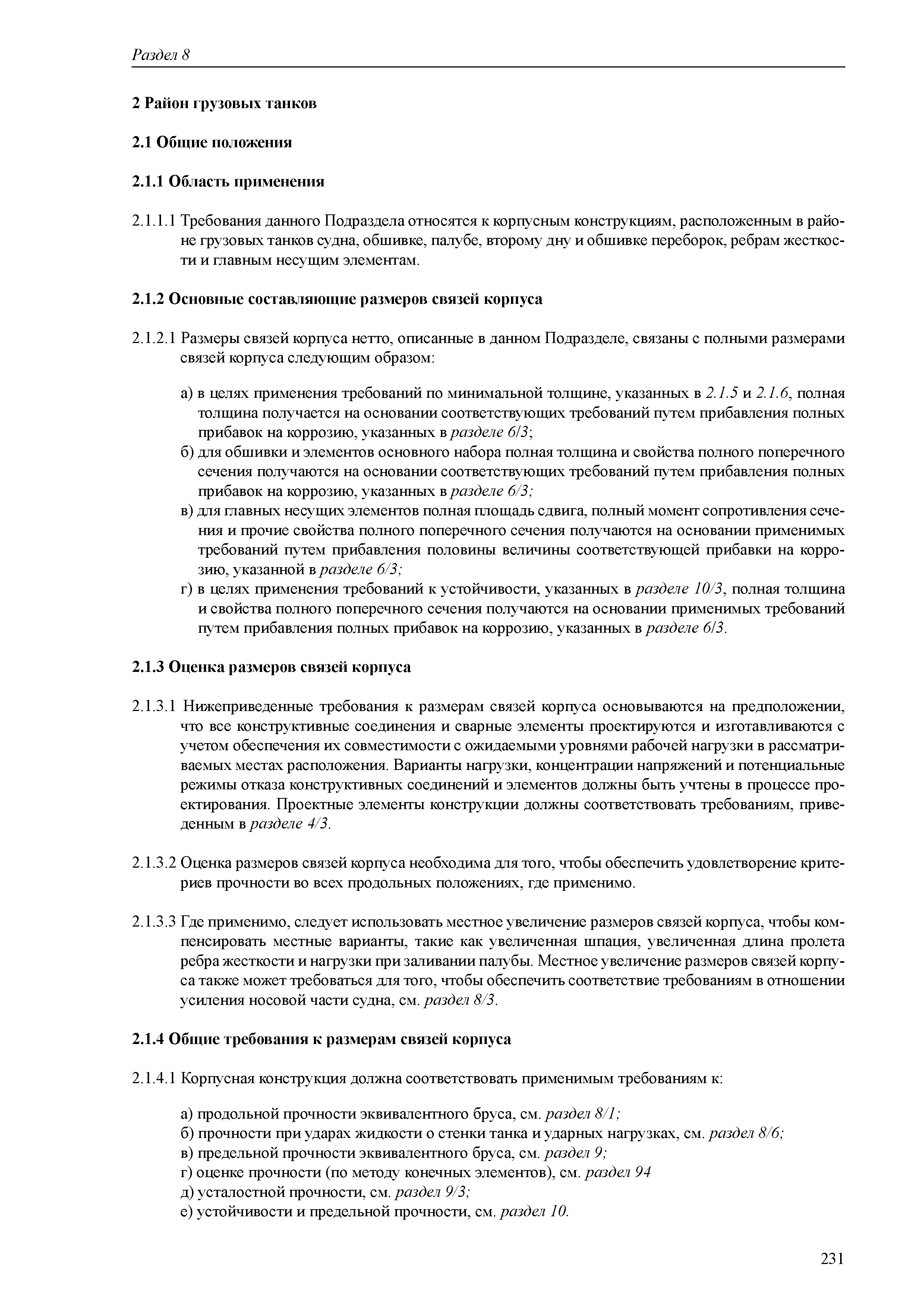 Раздел 8

2 Район грузовых танков

2.1 Общие положения

2.1.1 Область применения

2.1.1.1 Требования данного Подраздела относятся к корпусным конструкциям, расположенным в районе грузовых танков судна, обшивке, палубе, второму дну и обшивке переборок, ребрам жесткости и главным несущим элементам.

2.1.2 Основные составляющие размеров связей корпуса

2.1.2.1 Размеры связей корпуса нетто, описанные в данном Подразделе, связаны с полными размерами связей корпуса следующим образом:

а) в целях применения требований по минимальной толщине, указанных в 2.1.5 и 2.1.6, полная толщина получается на основании соответствующих требований путем прибавления полных прибавок на коррозию, указанных в разделе 6/3;
б) для обшивки и элементов основного набора полная толщина и свойства полного поперечного сечения получаются на основании соответствующих требований путем прибавления полных прибавок на коррозию, указанных в разделе 6/3;
в) для главных несущих элементов полная площадь сдвига, полный момент сопротивления сечения и прочие свойства полного поперечного сечения получаются на основании применимых требований путем прибавления половины величины соответствующей прибавки на коррозию, указанной в разделе 6/3;
г) в целях применения требований к устойчивости, указанных в разделе 10/3, полная толщина и свойства полного поперечного сечения получаются на основании применимых требований путем прибавления полных прибавок на коррозию, указанных в разделе 6/3.

2.1.3 Оценка размеров связей корпуса

2.1.3.1 Нижеприведенные требования к размерам связей корпуса основываются на предположении, что все конструктивные соединения и сварные элементы проектируются и изготавливаются с учетом обеспечения их совместимости с ожидаемыми уровнями рабочей нагрузки в рассматриваемых местах расположения. Варианты нагрузки, концентрации напряжений и потенциальные режимы отказа конструктивных соединений и элементов должны быть учтены в процессе проектирования. Проектные элементы конструкции должны соответствовать требованиям, приведенным в разделе 4/3.

2.1.3.2 Оценка размеров связей корпуса необходима для того, чтобы обеспечить удовлетворение критериев прочности во всех продольных положениях, где применимо.

2.1.3.3 Где применимо, следует использовать местное увеличение размеров связей корпуса, чтобы компенсировать местные варианты, такие как увеличенная шпация, увеличенная длина пролета ребра жесткости и нагрузки при заливании палубы. Местное увеличение размеров связей корпуса также может требоваться для того, чтобы обеспечить соответствие требованиям в отношении усиления носовой части судна, см. раздел 8/3.

2.1.4 Общие требования к размерам связей корпуса

2.1.4.1 Корпусная конструкция должна соответствовать применимым требованиям к:

а) продольной прочности эквивалентного бруса, см. раздел 8/1;
б) прочности при ударах жидкости о стенки танка и ударных нагрузках, см. раздел 8/6;
в) предельной прочности эквивалентного бруса, см. раздел 9;
г) оценке прочности (по методу конечных элементов), см. раздел 94
д) усталостной прочности, см. раздел 9/3;
е) устойчивости и предельной прочности, см. раздел 10.

231